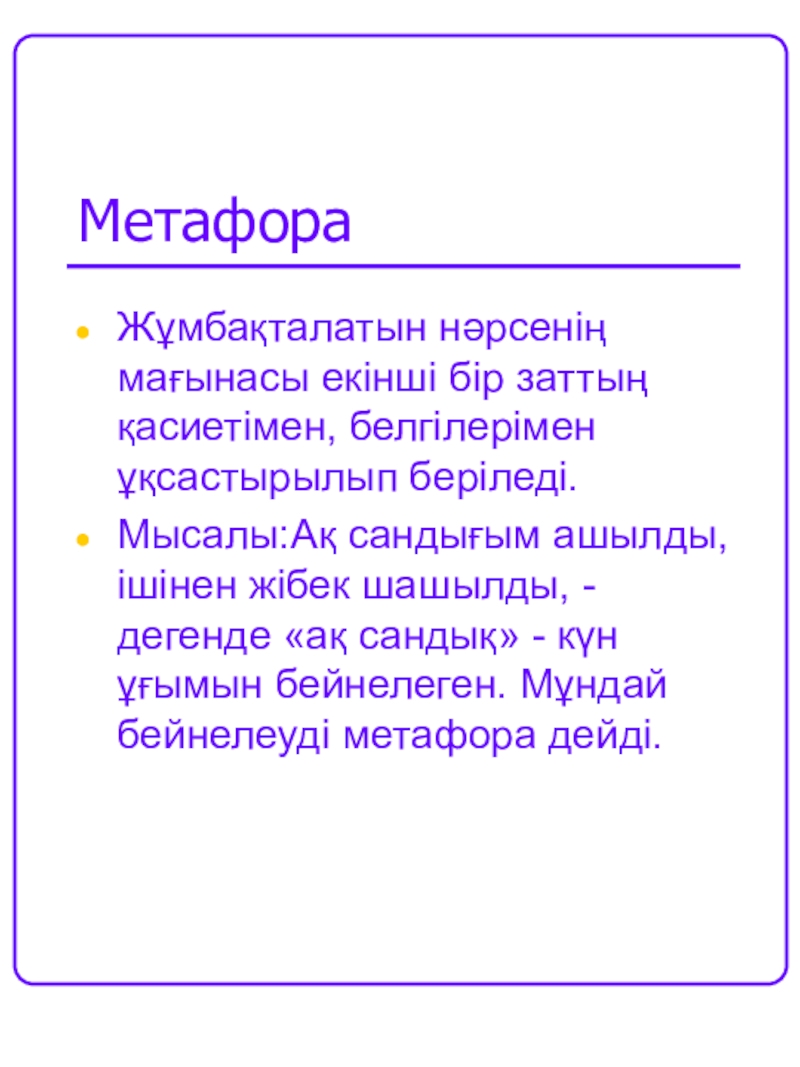 Метафора

- Жұмбақталатын нәрсенің мағынасы екінші бір заттың қасиетімен, белгілерімен ұқсастырылып беріледі.
- Мысалы:Ақ сандығым ашылды, ішінен жібек шашылды, - дегенде «ақ сандық» - күн ұғымын бейнелеген. Мұндай бейнелеуді метафора дейді.